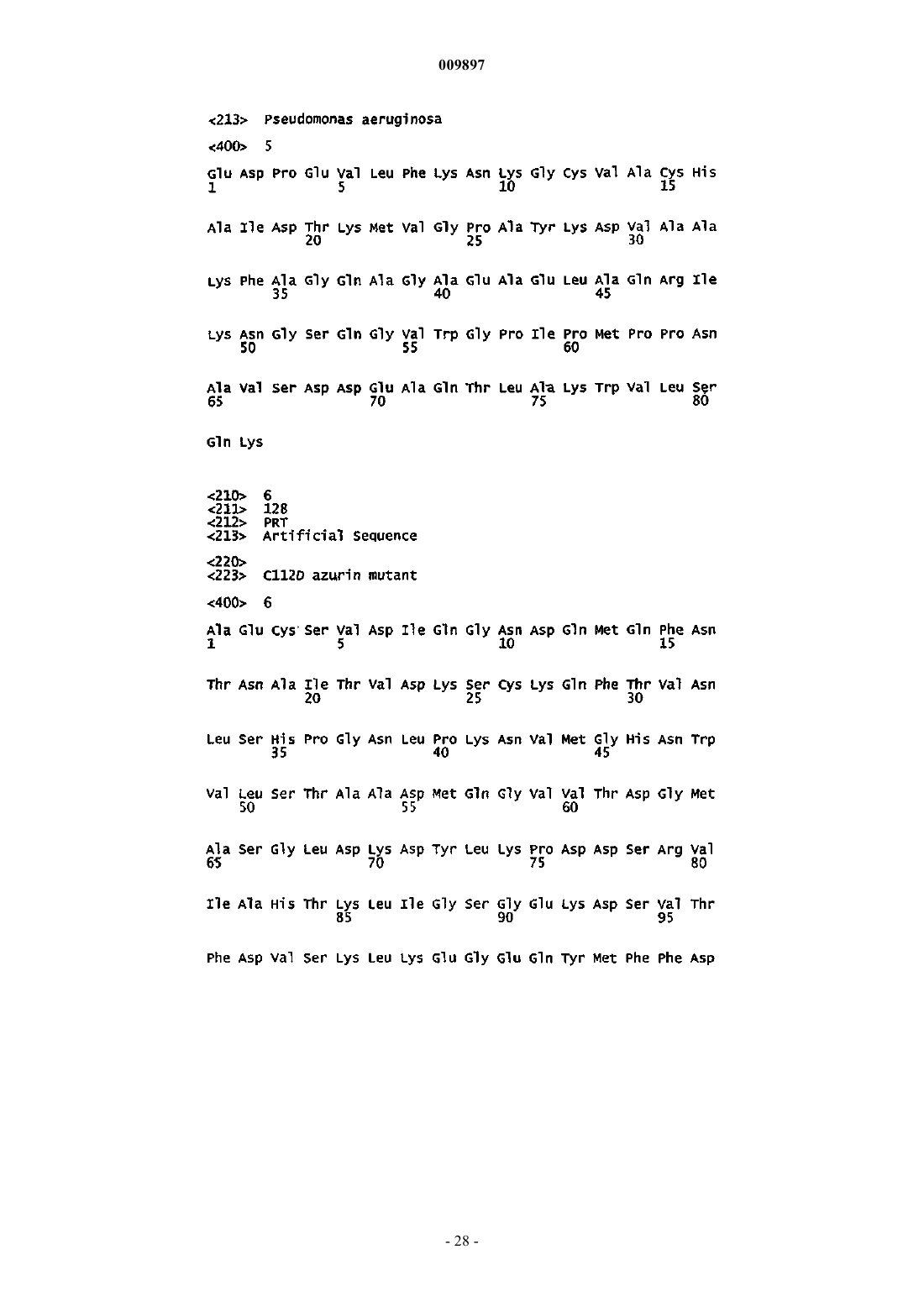 009897

<213> Pseudomonas aeruginosa

<400> 5

Glu Asp Pro Glu Val Leu Phe Lys Asn Lys Gly Cys Val Ala Cys His
1 5 10 15

Ala Ile Asp Thr Lys Met Val Gly Pro Ala Tyr Lys Asp Val Ala Ala
20 25 30

Lys Phe Ala Gly Gln Ala Gly Ala Glu Ala Glu Leu Ala Gln Arg Ile
35 40 45

Lys Asn Gly Ser Gln Gly Val Trp Gly Pro Ile Pro Met Pro Pro Asn
50 55 60

Ala Val Ser Asp Asp Glu Ala Gln Thr Leu Ala Lys Trp Val Leu Ser
65 70 75 80

Gln Lys

<210> 6
<211> 128
<212> PRT
<213> Artificial Sequence

<220>
<223> C112D azurin mutant

<400> 6

Ala Glu Cys Ser Val Asp Ile Gln Gly Asn Asp Gln Met Gln Phe Asn
1 5 10 15

Thr Asn Ala Ile Thr Val Asp Lys Ser Cys Lys Gln Phe Thr Val Asn
20 25 30

Leu Ser His Pro Gly Asn Leu Pro Lys Asn Val Met Gly His Asn Trp
35 40 45

Val Leu Ser Thr Ala Ala Asp Met Gln Gly Val Val Thr Asp Gly Met
50 55 60

Ala Ser Gly Leu Asp Lys Asp Tyr Leu Lys Pro Asp Asp Ser Arg Val
65 70 75 80

Ile Ala His Thr Lys Leu Ile Gly Ser Gly Glu Lys Asp Ser Val Thr
85 90 95

Phe Asp Val Ser Lys Leu Lys Glu Gly Glu Gln Tyr Met Phe Phe Asp

- 28 -